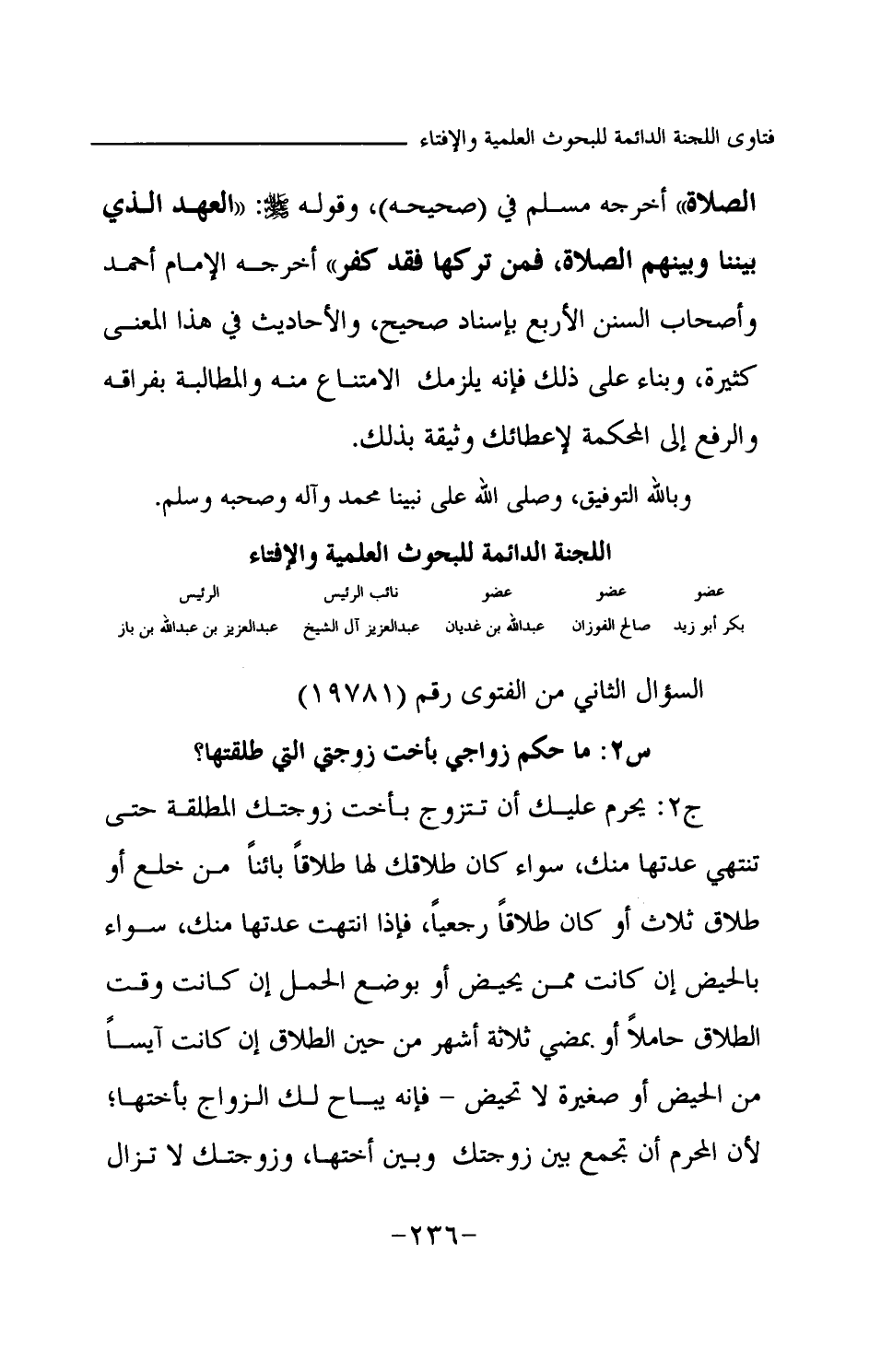 فتاوى اللجنة الدائمة للبحوث العلمية والإفتاء

الصلاة» أخرجه مسلم في (صحيحه)، وقوله ﷺ: «العهد الذي بيننا وبينهم الصلاة، فمن تركها فقد كفر» أخرجه الإمام أحمد وأصحاب السنن الأربع بإسناد صحيح، والأحاديث في هذا المعنى كثيرة، وبناء على ذلك فإنه يلزمك الامتناع منه والمطالبة بفراقه والرفع إلى المحكمة لإعطائك وثيقة بذلك.

وبالله التوفيق، وصلى الله على نبينا محمد وآله وصحبه وسلم.

اللجنة الدائمة للبحوث العلمية والإفتاء

| عضو | عضو | عضو | نائب الرئيس | الرئيس |
|---|---|---|---|---|
| بكر أبو زيد | صالح الفوزان | عبدالله بن غديان | عبدالعزيز آل الشيخ | عبدالعزيز بن عبدالله بن باز |

السؤال الثاني من الفتوى رقم (١٩٧٨١)

س٢: ما حكم زواجي بأخت زوجتي التي طلقتها؟

ج٢: يحرم عليك أن تتزوج بأخت زوجتك المطلقة حتى تنتهي عدتها منك، سواء كان طلاقك لها طلاقاً بائناً من خلع أو طلاق ثلاث أو كان طلاقاً رجعياً، فإذا انتهت عدتها منك، سواء بالحيض إن كانت ممن يحيض أو بوضع الحمل إن كانت وقت الطلاق حاملاً أو بمضي ثلاثة أشهر من حين الطلاق إن كانت آيساً من الحيض أو صغيرة لا تحيض - فإنه يباح لك الزواج بأختها؛ لأن المحرم أن تجمع بين زوجتك وبين أختها، وزوجتك لا تزال

-٢٣٦-